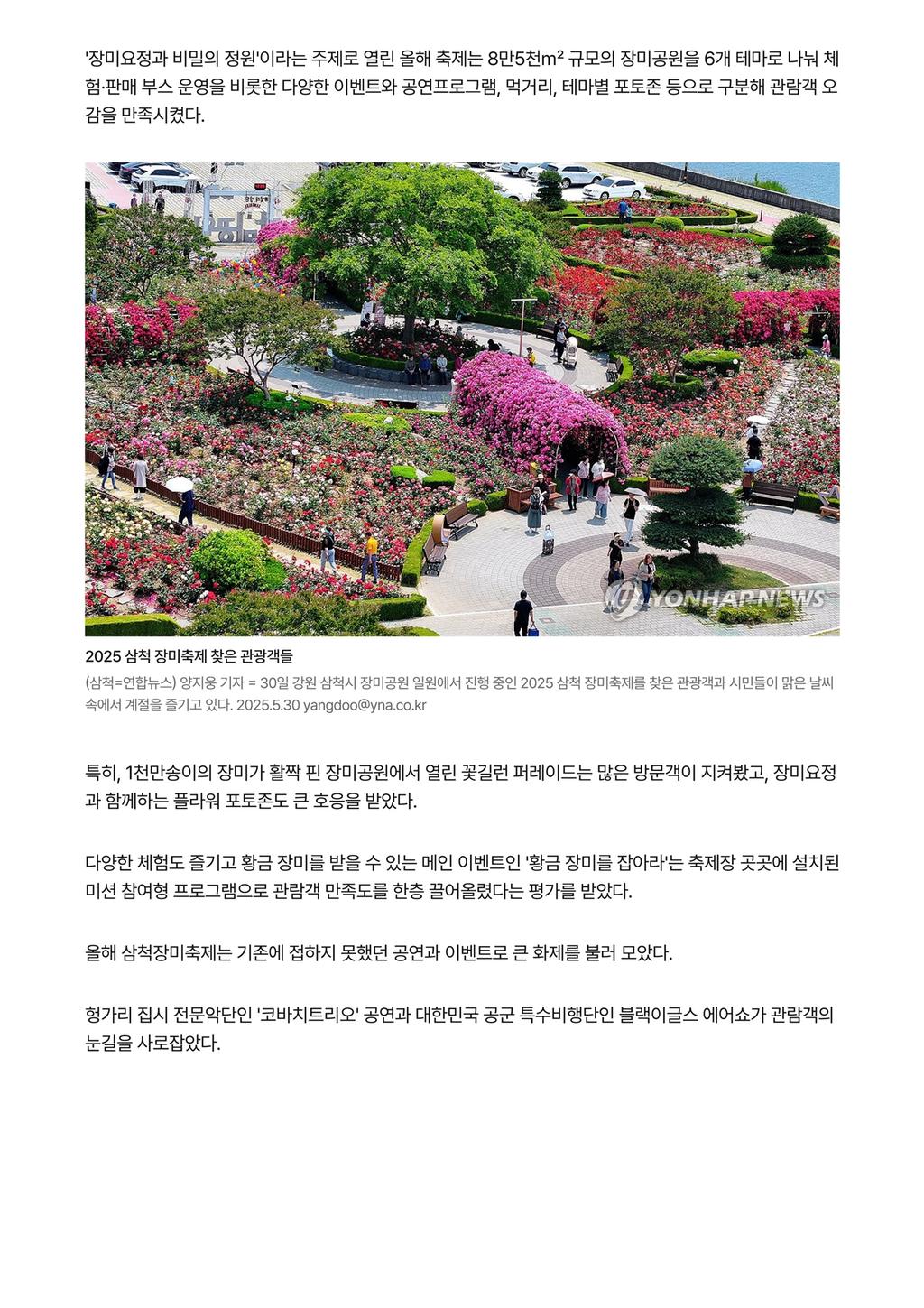 '장미요정과 비밀의 정원'이라는 주제로 열린 올해 축제는 8만5천m² 규모의 장미공원을 6개 테마로 나눠 체험·판매 부스 운영을 비롯한 다양한 이벤트와 공연프로그램, 먹거리, 테마별 포토존 등으로 구분해 관람객 오감을 만족시켰다.

YONHAPNEWS

2025 삼척 장미축제 찾은 관광객들

(삼척=연합뉴스) 양지웅 기자 = 30일 강원 삼척시 장미공원 일원에서 진행 중인 2025 삼척 장미축제를 찾은 관광객과 시민들이 맑은 날씨 속에서 계절을 즐기고 있다. 2025.5.30 yangdoo@yna.co.kr

특히, 1천만송이의 장미가 활짝 핀 장미공원에서 열린 꽃길런 퍼레이드는 많은 방문객이 지켜봤고, 장미요정과 함께하는 플라워 포토존도 큰 호응을 받았다.

다양한 체험도 즐기고 황금 장미를 받을 수 있는 메인 이벤트인 '황금 장미를 잡아라'는 축제장 곳곳에 설치된 미션 참여형 프로그램으로 관람객 만족도를 한층 끌어올렸다는 평가를 받았다.

올해 삼척장미축제는 기존에 접하지 못했던 공연과 이벤트로 큰 화제를 불러 모았다.

헝가리 집시 전문악단인 '코바치트리오' 공연과 대한민국 공군 특수비행단인 블랙이글스 에어쇼가 관람객의 눈길을 사로잡았다.